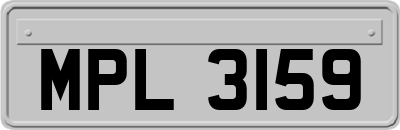 MPL 3159